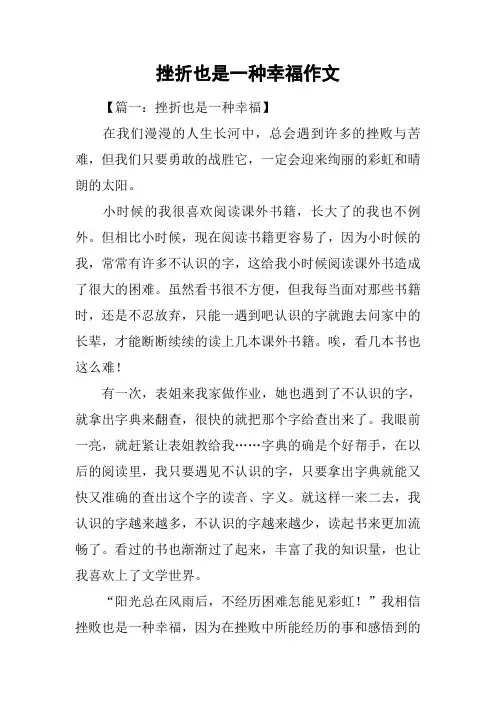 挫折也是一种幸福作文

【篇一：挫折也是一种幸福】

在我们漫漫的人生长河中，总会遇到许多的挫败与苦难，但我们只要勇敢的战胜它，一定会迎来绚丽的彩虹和晴朗的太阳。

小时候的我很喜欢阅读课外书籍，长大了的我也不例外。但相比小时候，现在阅读书籍更容易了，因为小时候的我，常常有许多不认识的字，这给我小时候阅读课外书造成了很大的困难。虽然看书很不方便，但我每当面对那些书籍时，还是不忍放弃，只能一遇到吧认识的字就跑去问家中的长辈，才能断断续续的读上几本课外书籍。唉，看几本书也这么难！

有一次，表姐来我家做作业，她也遇到了不认识的字，就拿出字典来翻查，很快的就把那个字给查出来了。我眼前一亮，就赶紧让表姐教给我……字典的确是个好帮手，在以后的阅读里，我只要遇见不认识的字，只要拿出字典就能又快又准确的查出这个字的读音、字义。就这样一来二去，我认识的字越来越多，不认识的字越来越少，读起书来更加流畅了。看过的书也渐渐过了起来，丰富了我的知识量，也让我喜欢上了文学世界。

“阳光总在风雨后，不经历困难怎能见彩虹！”我相信挫败也是一种幸福，因为在挫败中所能经历的事和感悟到的